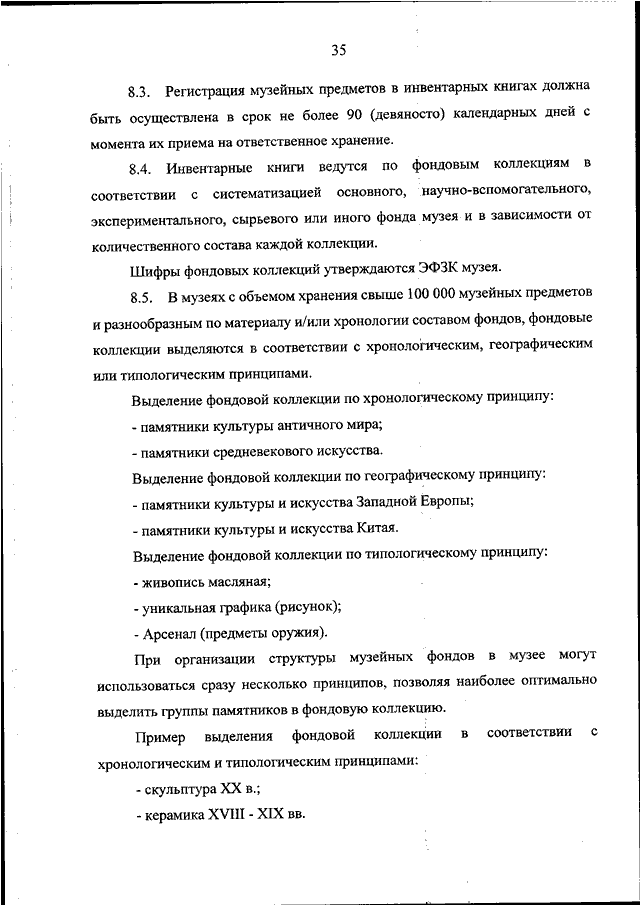 35

8.3. Регистрация музейных предметов в инвентарных книгах должна быть осуществлена в срок не более 90 (девяносто) календарных дней с момента их приема на ответственное хранение.

8.4. Инвентарные книги ведутся по фондовым коллекциям в соответствии с систематизацией основного, научно-вспомогательного, экспериментального, сырьевого или иного фонда музея и в зависимости от количественного состава каждой коллекции.

Шифры фондовых коллекций утверждаются ЭФЗК музея.

8.5. В музеях с объемом хранения свыше 100 000 музейных предметов и разнообразным по материалу и/или хронологии составом фондов, фондовые коллекции выделяются в соответствии с хронологическим, географическим или типологическим принципами.

Выделение фондовой коллекции по хронологическому принципу:

- памятники культуры античного мира;

- памятники средневекового искусства.

Выделение фондовой коллекции по географическому принципу:

- памятники культуры и искусства Западной Европы;

- памятники культуры и искусства Китая.

Выделение фондовой коллекции по типологическому принципу:

- живопись масляная;

- уникальная графика (рисунок);

- Арсенал (предметы оружия).

При организации структуры музейных фондов в музее могут использоваться сразу несколько принципов, позволяя наиболее оптимально выделить группы памятников в фондовую коллекцию.

Пример выделения фондовой коллекции в соответствии с хронологическим и типологическим принципами:

- скульптура XX в.;

- керамика XVIII - XIX вв.